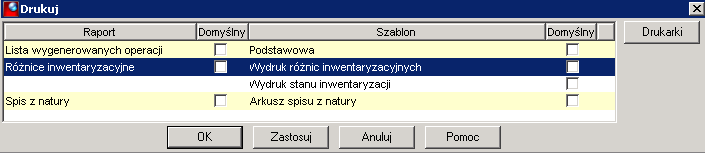 Drukuj

| Raport | Domyślny | Szablon | Domyślny |
|---|---|---|---|
| Lista wygenerowanych operacji | | Podstawowa | |
| Różnice inwentaryzacyjne | | Wydruk różnic inwentaryzacyjnych | |
| | | Wydruk stanu inwentaryzacji | |
| Spis z natury | | Arkusz spisu z natury | |

Drukarki

OK Zastosuj Anuluj Pomoc